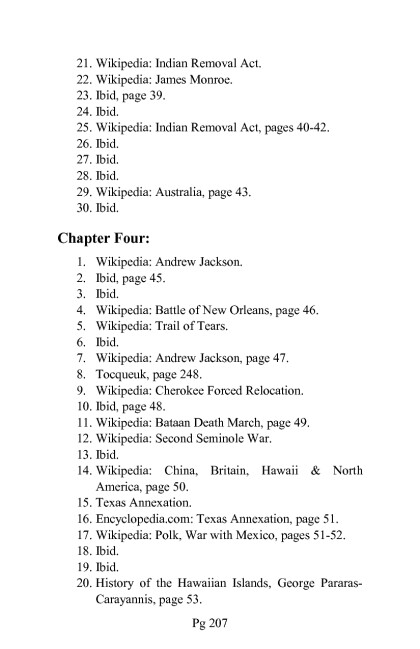 21. Wikipedia: Indian Removal Act.
22. Wikipedia: James Monroe.
23. Ibid, page 39.
24. Ibid.
25. Wikipedia: Indian Removal Act, pages 40-42.
26. Ibid.
27. Ibid.
28. Ibid.
29. Wikipedia: Australia, page 43.
30. Ibid.

Chapter Four:

1. Wikipedia: Andrew Jackson.
2. Ibid, page 45.
3. Ibid.
4. Wikipedia: Battle of New Orleans, page 46.
5. Wikipedia: Trail of Tears.
6. Ibid.
7. Wikipedia: Andrew Jackson, page 47.
8. Tocqueuk, page 248.
9. Wikipedia: Cherokee Forced Relocation.
10. Ibid, page 48.
11. Wikipedia: Bataan Death March, page 49.
12. Wikipedia: Second Seminole War.
13. Ibid.
14. Wikipedia: China, Britain, Hawaii & North America, page 50.
15. Texas Annexation.
16. Encyclopedia.com: Texas Annexation, page 51.
17. Wikipedia: Polk, War with Mexico, pages 51-52.
18. Ibid.
19. Ibid.
20. History of the Hawaiian Islands, George Pararas-Carayannis, page 53.

Pg 207